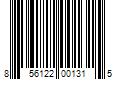 8 56122 00131 5